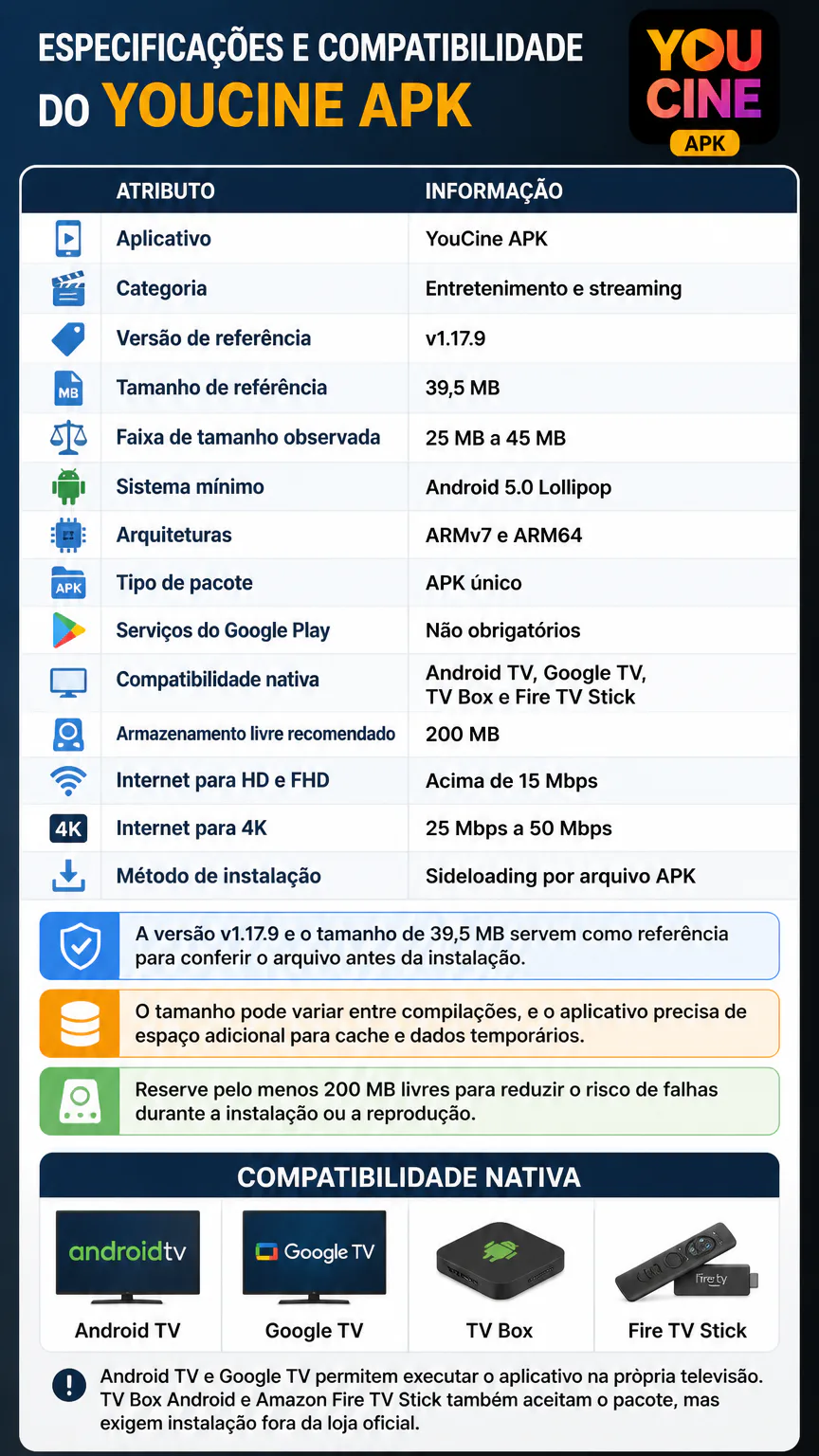 ESPECIFICAÇÕES E COMPATIBILIDADE DO YOUCINE APK

YOU CINE APK

| ATRIBUTO | INFORMAÇÃO |
|---|---|
| Aplicativo | YouCine APK |
| Categoria | Entretenimento e streaming |
| Versão de referência | v1.17.9 |
| Tamanho de referência | 39,5 MB |
| Faixa de tamanho observada | 25 MB a 45 MB |
| Sistema mínimo | Android 5.0 Lollipop |
| Arquiteturas | ARMv7 e ARM64 |
| Tipo de pacote | APK único |
| Serviços do Google Play | Não obrigatórios |
| Compatibilidade nativa | Android TV, Google TV, TV Box e Fire TV Stick |
| Armazenamento livre recomendado | 200 MB |
| Internet para HD e FHD | Acima de 15 Mbps |
| Internet para 4K | 25 Mbps a 50 Mbps |
| Método de instalação | Sideloading por arquivo APK |

A versão v1.17.9 e o tamanho de 39,5 MB servem como referência para conferir o arquivo antes da instalação.

O tamanho pode variar entre compilações, e o aplicativo precisa de espaço adicional para cache e dados temporários.

Reserve pelo menos 200 MB livres para reduzir o risco de falhas durante a instalação ou a reprodução.

COMPATIBILIDADE NATIVA

androidtv
Android TV

Google TV
Google TV

TV Box

fire tv
Fire TV Stick

Android TV e Google TV permitem executar o aplicativo na pròpria televisão. TV Box Android e Amazon Fire TV Stick também aceitam o pacote, mas exigem instalação fora da loja oficial.